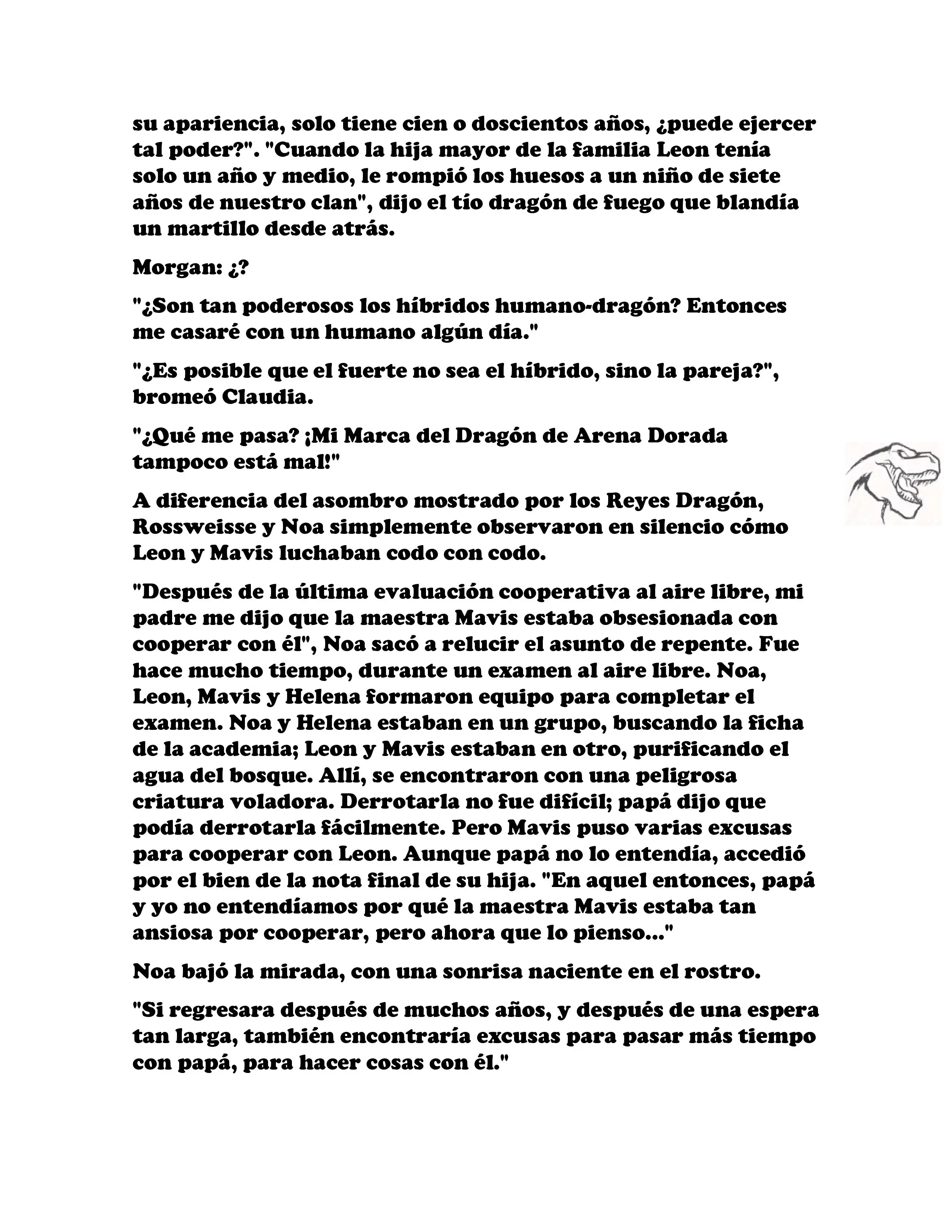 su apariencia, solo tiene cien o doscientos años, ¿puede ejercer tal poder?". "Cuando la hija mayor de la familia Leon tenía solo un año y medio, le rompió los huesos a un niño de siete años de nuestro clan", dijo el tío dragón de fuego que blandía un martillo desde atrás.

Morgan: ¿?

"¿Son tan poderosos los híbridos humano-dragón? Entonces me casaré con un humano algún día."

"¿Es posible que el fuerte no sea el híbrido, sino la pareja?", bromeó Claudia.

"¿Qué me pasa? ¡Mi Marca del Dragón de Arena Dorada tampoco está mal!"

A diferencia del asombro mostrado por los Reyes Dragón, Rossweisse y Noa simplemente observaron en silencio cómo Leon y Mavis luchaban codo con codo.

"Después de la última evaluación cooperativa al aire libre, mi padre me dijo que la maestra Mavis estaba obsesionada con cooperar con él", Noa sacó a relucir el asunto de repente. Fue hace mucho tiempo, durante un examen al aire libre. Noa, Leon, Mavis y Helena formaron equipo para completar el examen. Noa y Helena estaban en un grupo, buscando la ficha de la academia; Leon y Mavis estaban en otro, purificando el agua del bosque. Allí, se encontraron con una peligrosa criatura voladora. Derrotarla no fue difícil; papá dijo que podía derrotarla fácilmente. Pero Mavis puso varias excusas para cooperar con Leon. Aunque papá no lo entendía, accedió por el bien de la nota final de su hija. "En aquel entonces, papá y yo no entendíamos por qué la maestra Mavis estaba tan ansiosa por cooperar, pero ahora que lo pienso..."

Noa bajó la mirada, con una sonrisa naciente en el rostro.

"Si regresara después de muchos años, y después de una espera tan larga, también encontraría excusas para pasar más tiempo con papá, para hacer cosas con él."